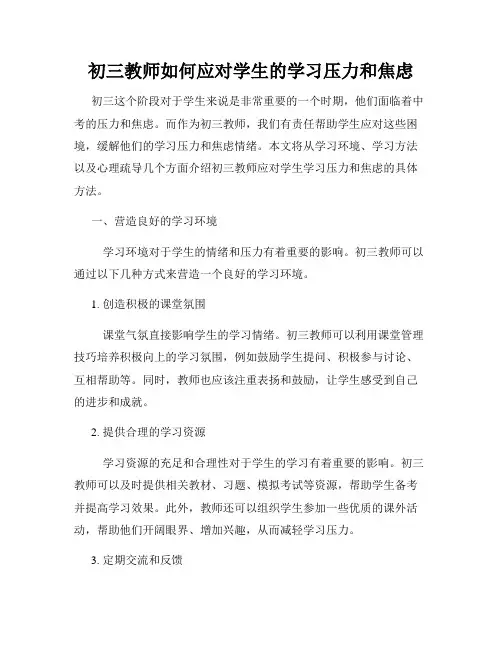 初三教师如何应对学生的学习压力和焦虑

初三这个阶段对于学生来说是非常重要的一个时期，他们面临着中考的压力和焦虑。而作为初三教师，我们有责任帮助学生应对这些困境，缓解他们的学习压力和焦虑情绪。本文将从学习环境、学习方法以及心理疏导几个方面介绍初三教师应对学生学习压力和焦虑的具体方法。

一、营造良好的学习环境

学习环境对于学生的情绪和压力有着重要的影响。初三教师可以通过以下几种方式来营造一个良好的学习环境。

1. 创造积极的课堂氛围

课堂气氛直接影响学生的学习情绪。初三教师可以利用课堂管理技巧培养积极向上的学习氛围，例如鼓励学生提问、积极参与讨论、互相帮助等。同时，教师也应该注重表扬和鼓励，让学生感受到自己的进步和成就。

2. 提供合理的学习资源

学习资源的充足和合理性对于学生的学习有着重要的影响。初三教师可以及时提供相关教材、习题、模拟考试等资源，帮助学生备考并提高学习效果。此外，教师还可以组织学生参加一些优质的课外活动，帮助他们开阔眼界、增加兴趣，从而减轻学习压力。

3. 定期交流和反馈